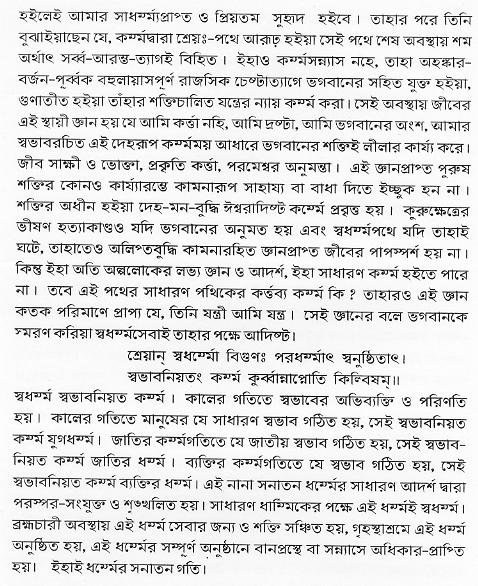 হইলেই আমার সাধর্ম্ম্যপ্রাপ্ত ও প্রিয়তম সুহৃদ হইবে। তাহার পরে তিনি বুঝাইয়াছেন যে, কর্ম্মদ্বারা শ্রেয়ঃ-পথে আরূঢ় হইয়া সেই পথে শেষ অবস্থায় শম অর্থাৎ সর্ব্ব-আরম্ভ-ত্যাগই বিহিত। ইহাও কর্ম্মসন্ন্যাস নহে, তাহা অহঙ্কার-বর্জন-পূর্ব্বক বহুলায়াসপূর্ণ রাজসিক চেষ্টাত্যাগে ভগবানের সহিত যুক্ত হইয়া, গুণাতীত হইয়া তাঁহার শক্তিচালিত যন্ত্রের ন্যায় কর্ম্ম করা। সেই অবস্থায় জীবের এই স্থায়ী জ্ঞান হয় যে আমি কর্ত্তা নহি, আমি দ্রষ্টা, আমি ভগবানের অংশ, আমার স্বভাবরচিত এই দেহরূপ কর্ম্মময় আধারে ভগবানের শক্তিই লীলার কার্য্য করে। জীব সাক্ষী ও ভোক্তা, প্রকৃতি কর্ত্তা, পরমেশ্বর অনুমন্তা। এই জ্ঞানপ্রাপ্ত পুরুষ শক্তির কোনও কার্য্যারম্ভে কামনারূপ সাহায্য বা বাধা দিতে ইচ্ছুক হন না। শক্তির অধীন হইয়া দেহ-মন-বুদ্ধি ঈশ্বরাদিষ্ট কর্ম্মে প্রবৃত্ত হয়। কুরুক্ষেত্রের ভীষণ হত্যাকাণ্ডও যদি ভগবানের অনুমত হয় এবং স্বধর্ম্মপথে যদি তাহাই ঘটে, তাহাতেও অলিপ্তবুদ্ধি কামনারহিত জ্ঞানপ্রাপ্ত জীবের পাপস্পর্শ হয় না। কিন্তু ইহা অতি অল্পলোকের লভ্য জ্ঞান ও আদর্শ, ইহা সাধারণ কর্ম্ম হইতে পারে না। তবে এই পথের সাধারণ পথিকের কর্ত্তব্য কর্ম্ম কি ? তাহারও এই জ্ঞান কতক পরিমাণে প্রাপ্য যে, তিনি যন্ত্রী আমি যন্ত্র। সেই জ্ঞানের বলে ভগবানকে স্মরণ করিয়া স্বধর্ম্মসেবাই তাহার পক্ষে আদিষ্ট।

শ্রেয়ান্ স্বধর্ম্মো বিগুণঃ পরধর্ম্মাৎ স্বনুষ্ঠিতাৎ।
স্বভাবনিয়তং কর্ম্ম কুর্ব্বান্নাপ্নোতি কিল্বিষম্॥

স্বধর্ম্ম স্বভাবনিয়ত কর্ম্ম। কালের গতিতে স্বভাবের অভিব্যক্তি ও পরিণতি হয়। কালের গতিতে মানুষের যে সাধারণ স্বভাব গঠিত হয়, সেই স্বভাবনিয়ত কর্ম্ম যুগধর্ম্ম। জাতির কর্ম্মগতিতে যে জাতীয় স্বভাব গঠিত হয়, সেই স্বভাবনিয়ত কর্ম্ম জাতির ধর্ম্ম। ব্যক্তির কর্ম্মগতিতে যে স্বভাব গঠিত হয়, সেই স্বভাবনিয়ত কর্ম্ম ব্যক্তির ধর্ম্ম। এই নানা সনাতন ধর্ম্মের সাধারণ আদর্শ দ্বারা পরস্পর-সংযুক্ত ও শৃঙ্খলিত হয়। সাধারণ ধার্ম্মিকের পক্ষে এই ধর্ম্মই স্বধর্ম্ম। ব্রহ্মচারী অবস্থায় এই ধর্ম্ম সেবার জন্য ও শক্তি সঞ্চিত হয়, গৃহস্থাশ্রমে এই ধর্ম্ম অনুষ্ঠিত হয়, এই ধর্ম্মের সম্পূর্ণ অনুষ্ঠানে বানপ্রস্থে বা সন্ন্যাসে অধিকার-প্রাপ্তি হয়। ইহাই ধর্ম্মের সনাতন গতি।